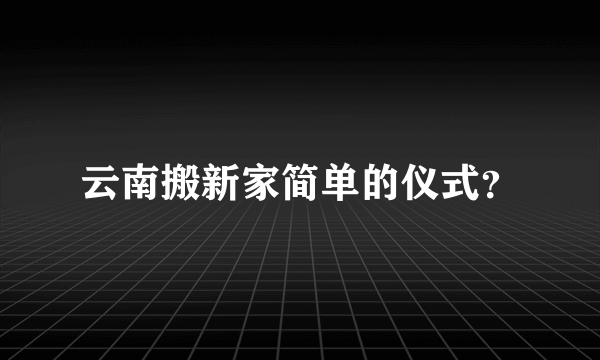 云南搬新家简单的仪式?